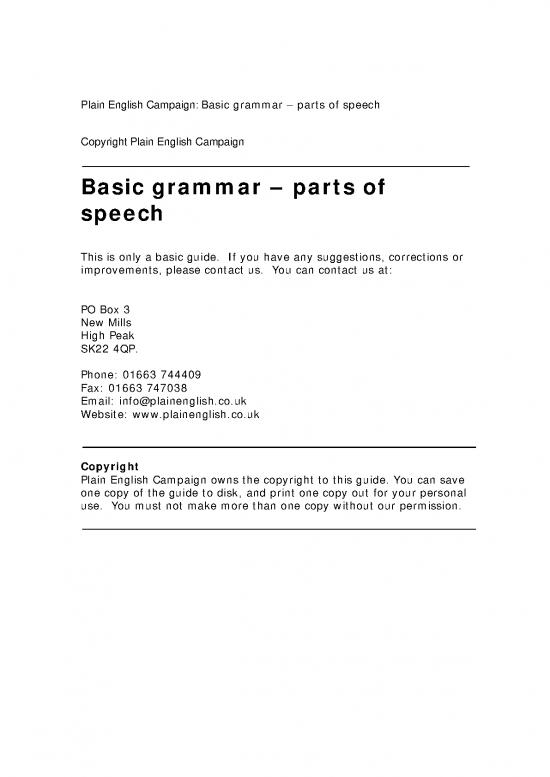 Plain English Campaign: Basic grammar – parts of speech

Copyright Plain English Campaign

Basic grammar – parts of speech

This is only a basic guide. If you have any suggestions, corrections or improvements, please contact us. You can contact us at:

PO Box 3
New Mills
High Peak
SK22 4QP.

Phone: 01663 744409
Fax: 01663 747038
Email: info@plainenglish.co.uk
Website: www.plainenglish.co.uk

Copyright
Plain English Campaign owns the copyright to this guide. You can save one copy of the guide to disk, and print one copy out for your personal use. You must not make more than one copy without our permission.